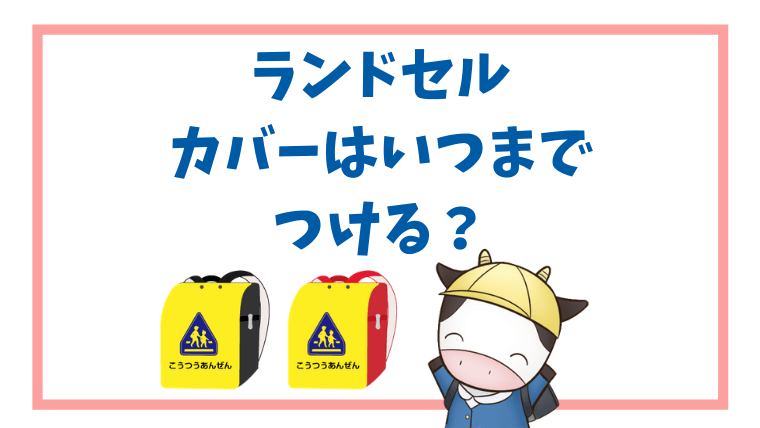 ランドセル
カバーはいつまで
つける？

こうつうあんぜん

こうつうあんぜん